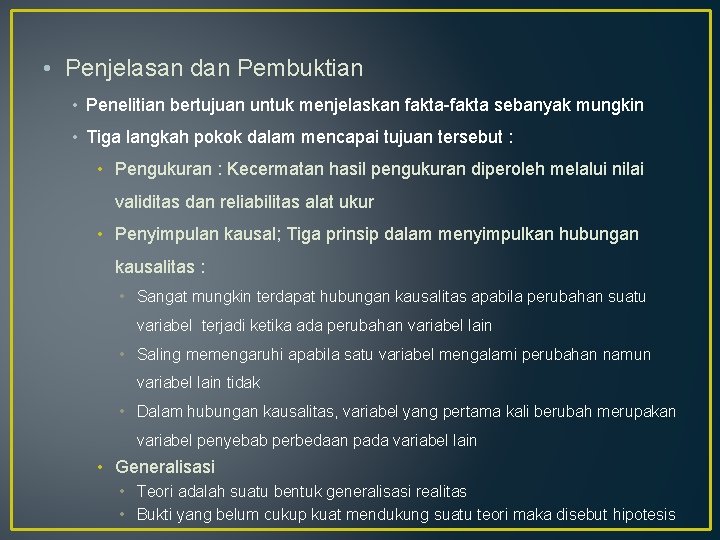 • Penjelasan dan Pembuktian

• Penelitian bertujuan untuk menjelaskan fakta-fakta sebanyak mungkin

• Tiga langkah pokok dalam mencapai tujuan tersebut :

• Pengukuran : Kecermatan hasil pengukuran diperoleh melalui nilai validitas dan reliabilitas alat ukur

• Penyimpulan kausal; Tiga prinsip dalam menyimpulkan hubungan kausalitas :

• Sangat mungkin terdapat hubungan kausalitas apabila perubahan suatu variabel terjadi ketika ada perubahan variabel lain

• Saling memengaruhi apabila satu variabel mengalami perubahan namun variabel lain tidak

• Dalam hubungan kausalitas, variabel yang pertama kali berubah merupakan variabel penyebab perbedaan pada variabel lain

• Generalisasi

• Teori adalah suatu bentuk generalisasi realitas

• Bukti yang belum cukup kuat mendukung suatu teori maka disebut hipotesis